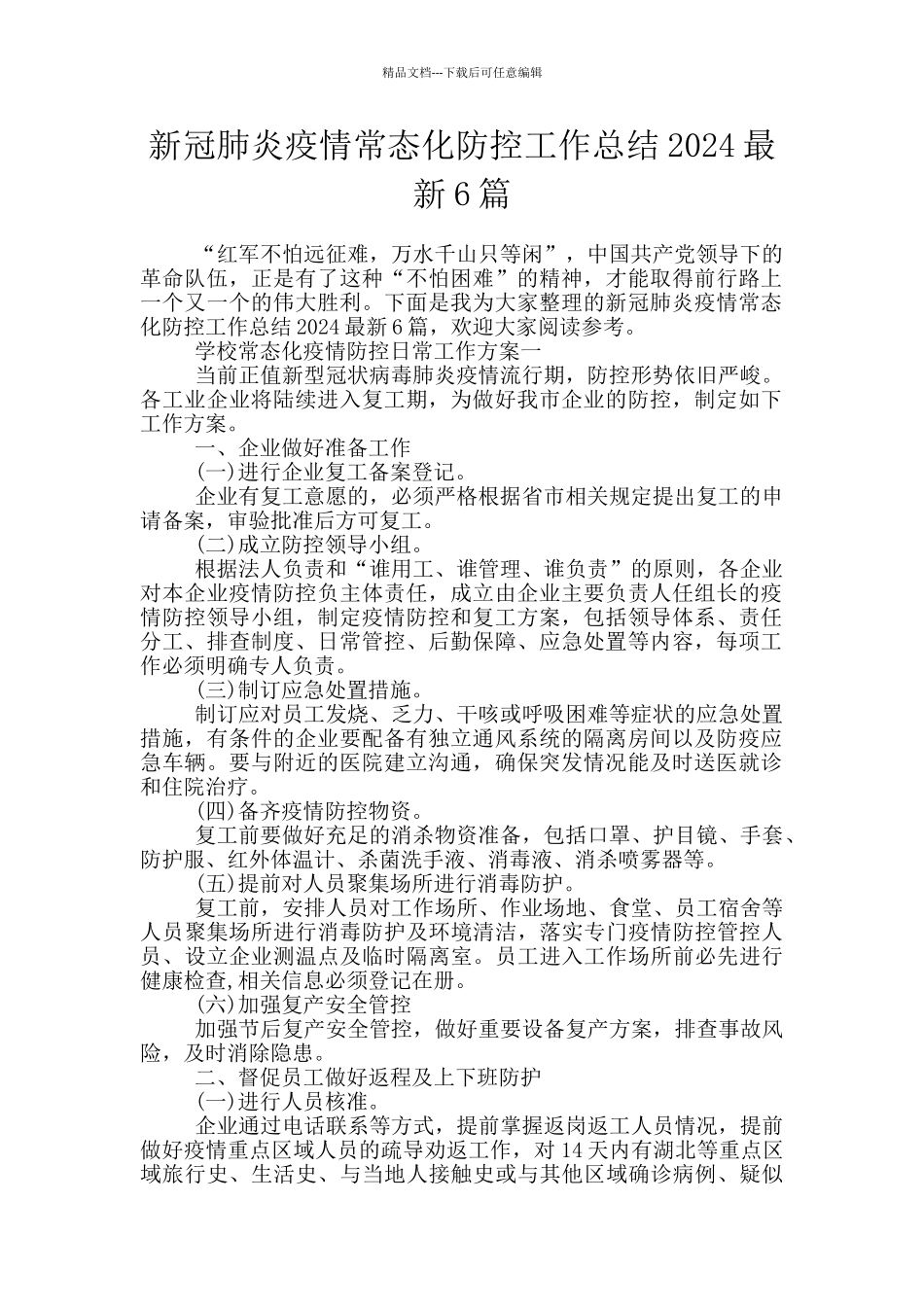 精品文档---下载后可任意编辑

新冠肺炎疫情常态化防控工作总结2024最新6篇

“红军不怕远征难，万水千山只等闲”，中国共产党领导下的革命队伍，正是有了这种“不怕困难”的精神，才能取得前行路上一个又一个的伟大胜利。下面是我为大家整理的新冠肺炎疫情常态化防控工作总结2024最新6篇，欢迎大家阅读参考。

学校常态化疫情防控日常工作方案一

当前正值新型冠状病毒肺炎疫情流行期，防控形势依旧严峻。各工业企业将陆续进入复工期，为做好我市企业的防控，制定如下工作方案。

一、企业做好准备工作

(一)进行企业复工备案登记。

企业有复工意愿的，必须严格根据省市相关规定提出复工的申请备案，审验批准后方可复工。

(二)成立防控领导小组。

根据法人负责和“谁用工、谁管理、谁负责”的原则，各企业对本企业疫情防控负主体责任，成立由企业主要负责人任组长的疫情防控领导小组，制定疫情防控和复工方案，包括领导体系、责任分工、排查制度、日常管控、后勤保障、应急处置等内容，每项工作必须明确专人负责。

(三)制订应急处置措施。

制订应对员工发烧、乏力、干咳或呼吸困难等症状的应急处置措施，有条件的企业要配备有独立通风系统的隔离房间以及防疫应急车辆。要与附近的医院建立沟通，确保突发情况能及时送医就诊和住院治疗。

(四)备齐疫情防控物资。

复工前要做好充足的消杀物资准备，包括口罩、护目镜、手套、防护服、红外体温计、杀菌洗手液、消毒液、消杀喷雾器等。

(五)提前对人员聚集场所进行消毒防护。

复工前，安排人员对工作场所、作业场地、食堂、员工宿舍等人员聚集场所进行消毒防护及环境清洁，落实专门疫情防控管控人员、设立企业测温点及临时隔离室。员工进入工作场所前必先进行健康检查,相关信息必须登记在册。

(六)加强复产安全管控

加强节后复产安全管控，做好重要设备复产方案，排查事故风险，及时消除隐患。

二、督促员工做好返程及上下班防护

(一)进行人员核准。

企业通过电话联系等方式，提前掌握返岗返工人员情况，提前做好疫情重点区域人员的疏导劝返工作，对14天内有湖北等重点区域旅行史、生活史、与当地人接触史或与其他区域确诊病例、疑似